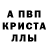 А ПВП
КРИСТА
ЛЛЫ